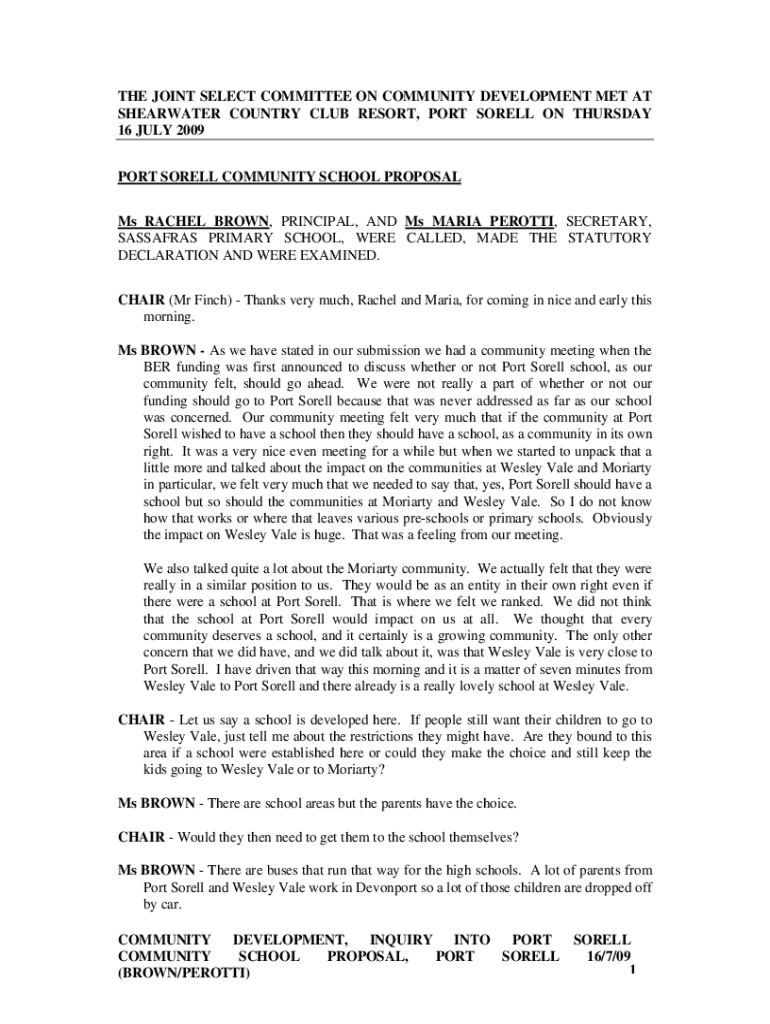 THE JOINT SELECT COMMITTEE ON COMMUNITY DEVELOPMENT MET AT SHEARWATER COUNTRY CLUB RESORT, PORT SORELL ON THURSDAY 16 JULY 2009

PORT SORELL COMMUNITY SCHOOL PROPOSAL

Ms RACHEL BROWN, PRINCIPAL, AND Ms MARIA PEROTTI, SECRETARY, SASSAFRAS PRIMARY SCHOOL, WERE CALLED, MADE THE STATUTORY DECLARATION AND WERE EXAMINED.

CHAIR (Mr Finch) - Thanks very much, Rachel and Maria, for coming in nice and early this morning.

Ms BROWN - As we have stated in our submission we had a community meeting when the BER funding was first announced to discuss whether or not Port Sorell school, as our community felt, should go ahead. We were not really a part of whether or not our funding should go to Port Sorell because that was never addressed as far as our school was concerned. Our community meeting felt very much that if the community at Port Sorell wished to have a school then they should have a school, as a community in its own right. It was a very nice even meeting for a while but when we started to unpack that a little more and talked about the impact on the communities at Wesley Vale and Moriarty in particular, we felt very much that we needed to say that, yes, Port Sorell should have a school but so should the communities at Moriarty and Wesley Vale. So I do not know how that works or where that leaves various pre-schools or primary schools. Obviously the impact on Wesley Vale is huge. That was a feeling from our meeting.

We also talked quite a lot about the Moriarty community. We actually felt that they were really in a similar position to us. They would be as an entity in their own right even if there were a school at Port Sorell. That is where we felt we ranked. We did not think that the school at Port Sorell would impact on us at all. We thought that every community deserves a school, and it certainly is a growing community. The only other concern that we did have, and we did talk about it, was that Wesley Vale is very close to Port Sorell. I have driven that way this morning and it is a matter of seven minutes from Wesley Vale to Port Sorell and there already is a really lovely school at Wesley Vale.

CHAIR - Let us say a school is developed here. If people still want their children to go to Wesley Vale, just tell me about the restrictions they might have. Are they bound to this area if a school were established here or could they make the choice and still keep the kids going to Wesley Vale or to Moriarty?

Ms BROWN - There are school areas but the parents have the choice.

CHAIR - Would they then need to get them to the school themselves?

Ms BROWN - There are buses that run that way for the high schools. A lot of parents from Port Sorell and Wesley Vale work in Devonport so a lot of those children are dropped off by car.

COMMUNITY DEVELOPMENT, INQUIRY INTO PORT SORELL COMMUNITY SCHOOL PROPOSAL, PORT SORELL 16/7/09 (BROWN/PEROTTI)

1